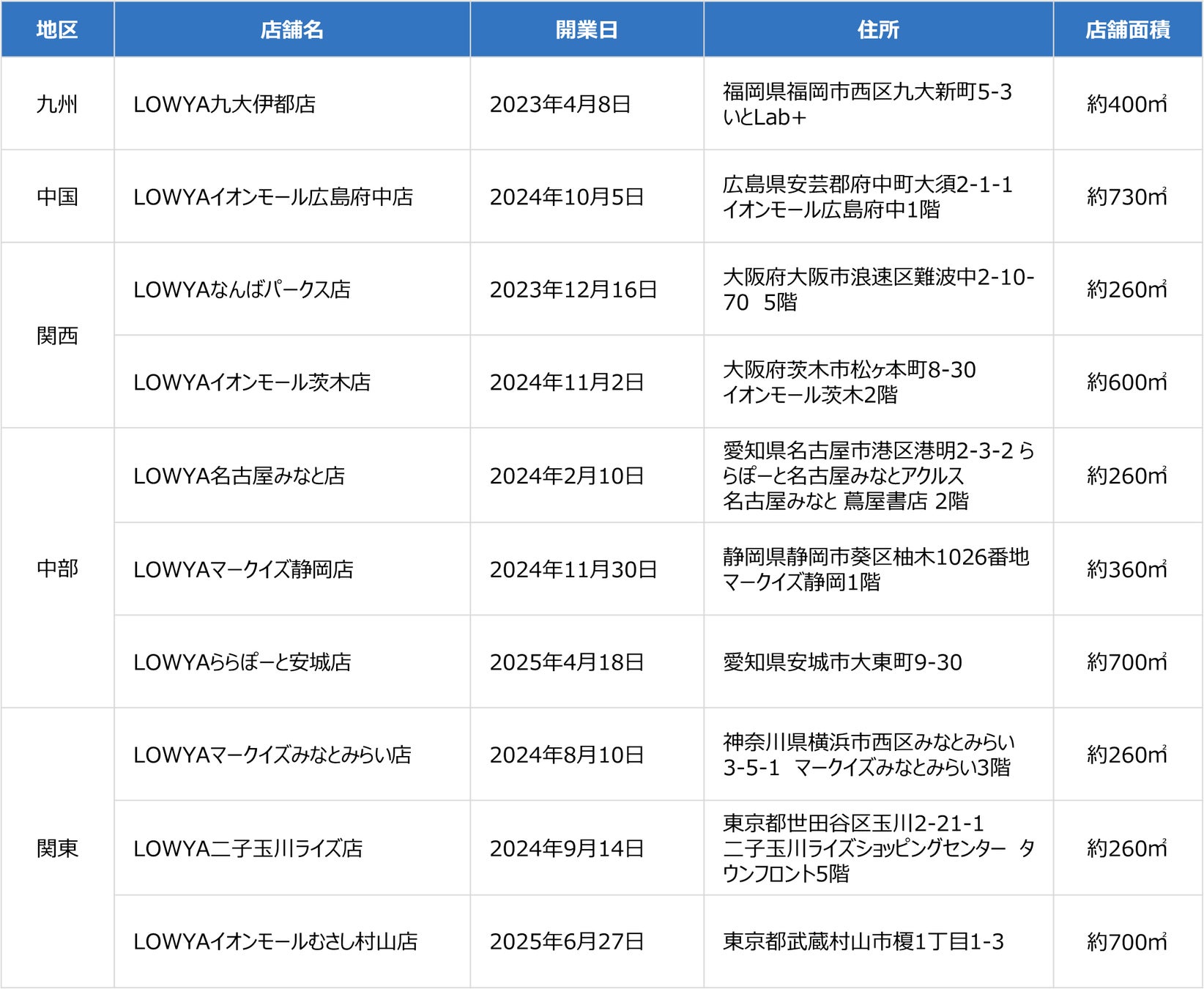 | 地区 | 店舗名 | 開業日 | 住所 | 店舗面積 |
|---|---|---|---|---|
| 九州 | LOWYA九大伊都店 | 2023年4月8日 | 福岡県福岡市西区九大新町5-3 いとLab+ | 約400㎡ |
| 中国 | LOWYAイオンモール広島府中店 | 2024年10月5日 | 広島県安芸郡府中町大須2-1-1 イオンモール広島府中1階 | 約730㎡ |
| 関西 | LOWYAなんばパークス店 | 2023年12月16日 | 大阪府大阪市浪速区難波中2-10-70 5階 | 約260㎡ |
| 関西 | LOWYAイオンモール茨木店 | 2024年11月2日 | 大阪府茨木市松ヶ本町8-30 イオンモール茨木2階 | 約600㎡ |
| 中部 | LOWYA名古屋みなと店 | 2024年2月10日 | 愛知県名古屋市港区港明2-3-2 ららぽーと名古屋みなとアクルス 名古屋みなと 蔦屋書店 2階 | 約260㎡ |
| 中部 | LOWYAマークイズ静岡店 | 2024年11月30日 | 静岡県静岡市葵区柚木1026番地 マークイズ静岡1階 | 約360㎡ |
| 中部 | LOWYAららぽーと安城店 | 2025年4月18日 | 愛知県安城市大東町9-30 | 約700㎡ |
| 関東 | LOWYAマークイズみなとみらい店 | 2024年8月10日 | 神奈川県横浜市西区みなとみらい3-5-1 マークイズみなとみらい3階 | 約260㎡ |
| 関東 | LOWYA二子玉川ライズ店 | 2024年9月14日 | 東京都世田谷区玉川2-21-1 二子玉川ライズショッピングセンター タウンフロント5階 | 約260㎡ |
| 関東 | LOWYAイオンモールむさし村山店 | 2025年6月27日 | 東京都武蔵村山市榎1丁目1-3 | 約700㎡ |